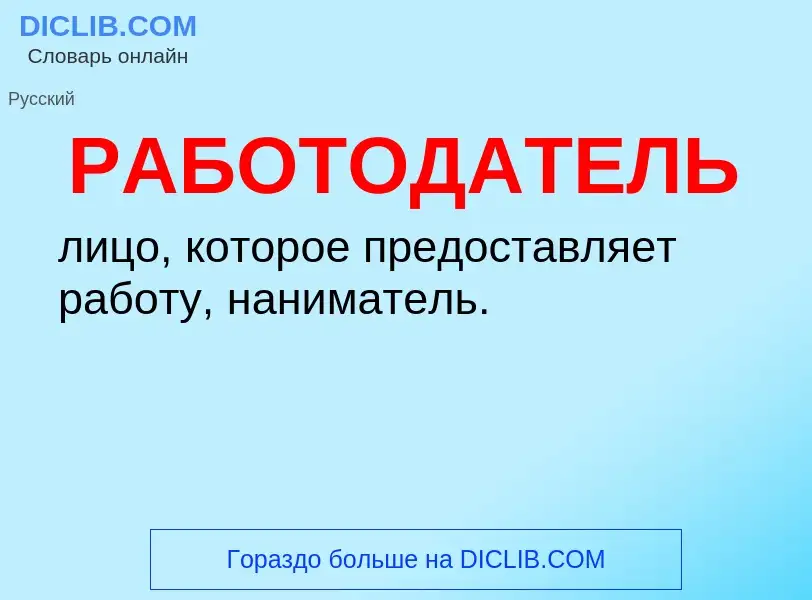 DICLIB.COM
Словарь онлайн

Русский

РАБОТОДАТЕЛЬ

лицо, которое предоставляет работу, наниматель.

Гораздо больше на DICLIB.COM